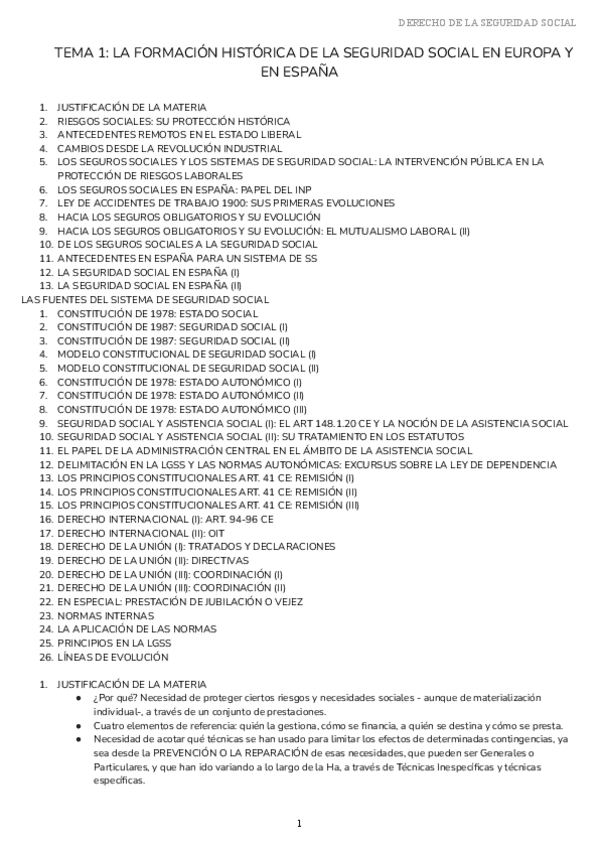 DERECHO DE LA SEGURIDAD SOCIAL

TEMA 1: LA FORMACIÓN HISTÓRICA DE LA SEGURIDAD SOCIAL EN EUROPA Y EN ESPAÑA

1. JUSTIFICACIÓN DE LA MATERIA
2. RIESGOS SOCIALES: SU PROTECCIÓN HISTÓRICA
3. ANTECEDENTES REMOTOS EN EL ESTADO LIBERAL
4. CAMBIOS DESDE LA REVOLUCIÓN INDUSTRIAL
5. LOS SEGUROS SOCIALES Y LOS SISTEMAS DE SEGURIDAD SOCIAL: LA INTERVENCIÓN PÚBLICA EN LA PROTECCIÓN DE RIESGOS LABORALES
6. LOS SEGUROS SOCIALES EN ESPAÑA: PAPEL DEL INP
7. LEY DE ACCIDENTES DE TRABAJO 1900: SUS PRIMERAS EVOLUCIONES
8. HACIA LOS SEGUROS OBLIGATORIOS Y SU EVOLUCIÓN
9. HACIA LOS SEGUROS OBLIGATORIOS Y SU EVOLUCIÓN: EL MUTUALISMO LABORAL (II)
10. DE LOS SEGUROS SOCIALES A LA SEGURIDAD SOCIAL
11. ANTECEDENTES EN ESPAÑA PARA UN SISTEMA DE SS
12. LA SEGURIDAD SOCIAL EN ESPAÑA (I)
13. LA SEGURIDAD SOCIAL EN ESPAÑA (II)
LAS FUENTES DEL SISTEMA DE SEGURIDAD SOCIAL
1. CONSTITUCIÓN DE 1978: ESTADO SOCIAL
2. CONSTITUCIÓN DE 1987: SEGURIDAD SOCIAL (I)
3. CONSTITUCIÓN DE 1987: SEGURIDAD SOCIAL (II)
4. MODELO CONSTITUCIONAL DE SEGURIDAD SOCIAL (I)
5. MODELO CONSTITUCIONAL DE SEGURIDAD SOCIAL (II)
6. CONSTITUCIÓN DE 1978: ESTADO AUTONÓMICO (I)
7. CONSTITUCIÓN DE 1978: ESTADO AUTONÓMICO (II)
8. CONSTITUCIÓN DE 1978: ESTADO AUTONÓMICO (III)
9. SEGURIDAD SOCIAL Y ASISTENCIA SOCIAL (I): EL ART 148.1.20 CE Y LA NOCIÓN DE LA ASISTENCIA SOCIAL
10. SEGURIDAD SOCIAL Y ASISTENCIA SOCIAL (II): SU TRATAMIENTO EN LOS ESTATUTOS
11. EL PAPEL DE LA ADMINISTRACIÓN CENTRAL EN EL ÁMBITO DE LA ASISTENCIA SOCIAL
12. DELIMITACIÓN EN LA LGSS Y LAS NORMAS AUTONÓMICAS: EXCURSUS SOBRE LA LEY DE DEPENDENCIA
13. LOS PRINCIPIOS CONSTITUCIONALES ART. 41 CE: REMISIÓN (I)
14. LOS PRINCIPIOS CONSTITUCIONALES ART. 41 CE: REMISIÓN (II)
15. LOS PRINCIPIOS CONSTITUCIONALES ART. 41 CE: REMISIÓN (III)
16. DERECHO INTERNACIONAL (I): ART. 94-96 CE
17. DERECHO INTERNACIONAL (II): OIT
18. DERECHO DE LA UNIÓN (I): TRATADOS Y DECLARACIONES
19. DERECHO DE LA UNIÓN (II): DIRECTIVAS
20. DERECHO DE LA UNIÓN (III): COORDINACIÓN (I)
21. DERECHO DE LA UNIÓN (III): COORDINACIÓN (II)
22. EN ESPECIAL: PRESTACIÓN DE JUBILACIÓN O VEJEZ
23. NORMAS INTERNAS
24. LA APLICACIÓN DE LAS NORMAS
25. PRINCIPIOS EN LA LGSS
26. LÍNEAS DE EVOLUCIÓN

1. JUSTIFICACIÓN DE LA MATERIA
● ¿Por qué? Necesidad de proteger ciertos riesgos y necesidades sociales - aunque de materialización individual-, a través de un conjunto de prestaciones.
● Cuatro elementos de referencia: quién la gestiona, cómo se financia, a quién se destina y cómo se presta.
● Necesidad de acotar qué técnicas se han usado para limitar los efectos de determinadas contingencias, ya sea desde la PREVENCIÓN O LA REPARACIÓN de esas necesidades, que pueden ser Generales o Particulares, y que han ido variando a lo largo de la Ha, a través de Técnicas Inespecíficas y técnicas específicas.

1